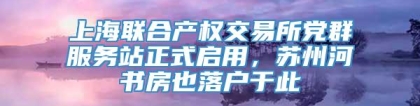 上海联合产权交易所党群服务站正式启用，苏州河书房也落户于此